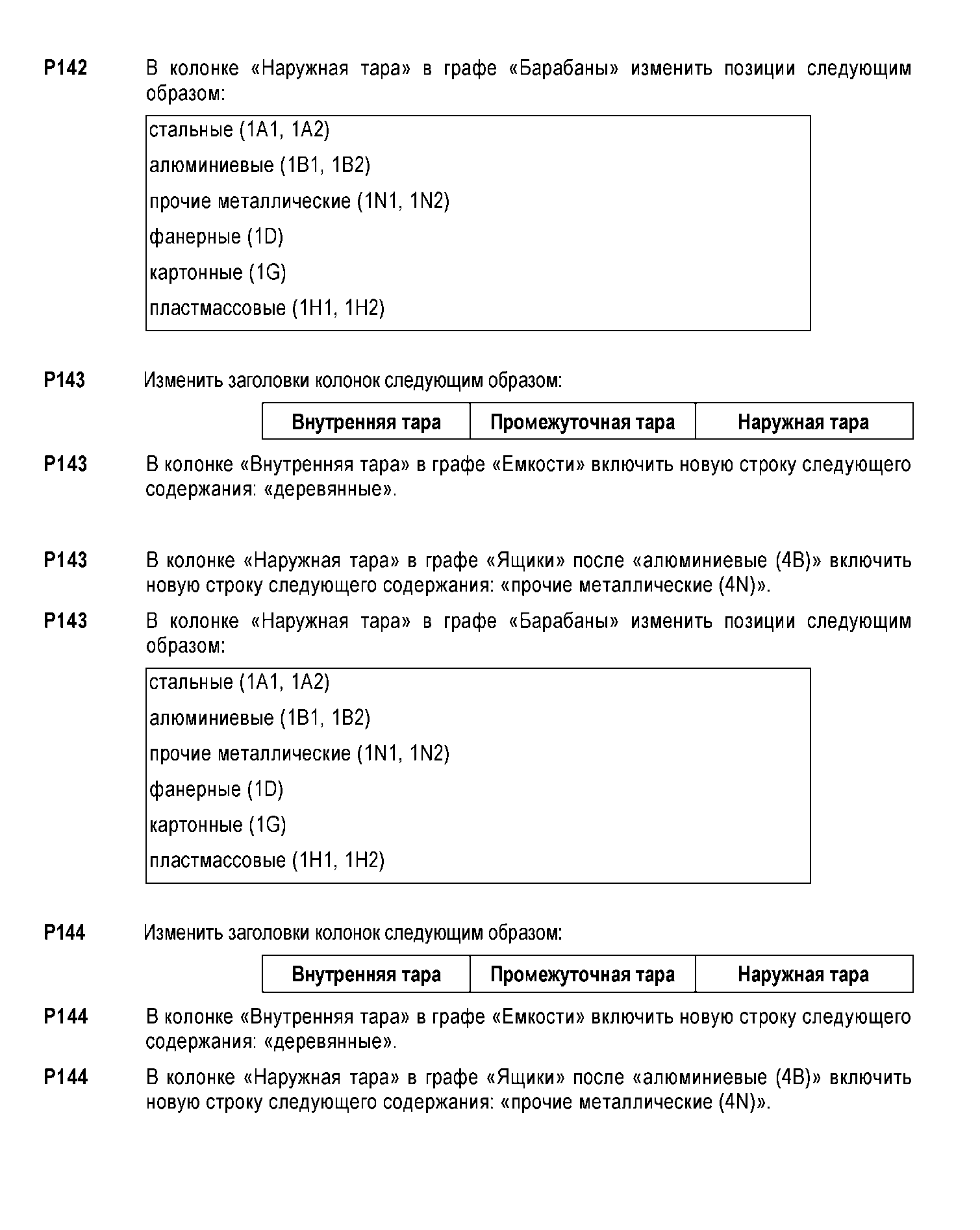 P142 В колонке «Наружная тара» в графе «Барабаны» изменить позиции следующим образом:

стальные (1A1, 1A2)
алюминиевые (1B1, 1B2)
прочие металлические (1N1, 1N2)
фанерные (1D)
картонные (1G)
пластмассовые (1H1, 1H2)

P143 Изменить заголовки колонок следующим образом:

| Внутренняя тара | Промежуточная тара | Наружная тара |
|---|---|---|

P143 В колонке «Внутренняя тара» в графе «Емкости» включить новую строку следующего содержания: «деревянные».

P143 В колонке «Наружная тара» в графе «Ящики» после «алюминиевые (4B)» включить новую строку следующего содержания: «прочие металлические (4N)».

P143 В колонке «Наружная тара» в графе «Барабаны» изменить позиции следующим образом:

стальные (1A1, 1A2)
алюминиевые (1B1, 1B2)
прочие металлические (1N1, 1N2)
фанерные (1D)
картонные (1G)
пластмассовые (1H1, 1H2)

P144 Изменить заголовки колонок следующим образом:

| Внутренняя тара | Промежуточная тара | Наружная тара |
|---|---|---|

P144 В колонке «Внутренняя тара» в графе «Емкости» включить новую строку следующего содержания: «деревянные».

P144 В колонке «Наружная тара» в графе «Ящики» после «алюминиевые (4B)» включить новую строку следующего содержания: «прочие металлические (4N)».